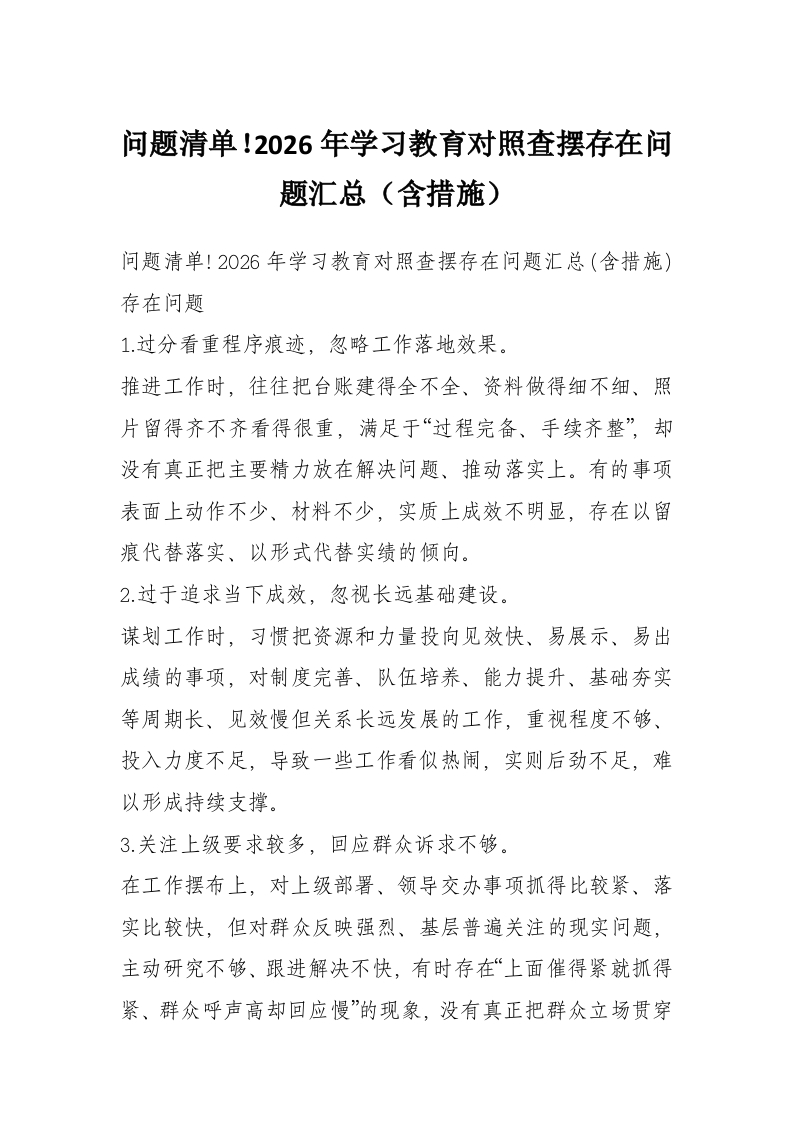 问题清单!2026年学习教育对照查摆存在问题汇总（含措施）

问题清单!2026年学习教育对照查摆存在问题汇总(含措施)

存在问题

1.过分看重程序痕迹，忽略工作落地效果。

推进工作时，往往把台账建得全不全、资料做得细不细、照片留得齐不齐看得很重，满足于“过程完备、手续齐整”，却没有真正把主要精力放在解决问题、推动落实上。有的事项表面上动作不少、材料不少，实质上成效不明显，存在以留痕代替落实、以形式代替实绩的倾向。

2.过于追求当下成效，忽视长远基础建设。

谋划工作时，习惯把资源和力量投向见效快、易展示、易出成绩的事项，对制度完善、队伍培养、能力提升、基础夯实等周期长、见效慢但关系长远发展的工作，重视程度不够、投入力度不足，导致一些工作看似热闹，实则后劲不足，难以形成持续支撑。

3.关注上级要求较多，回应群众诉求不够。

在工作摆布上，对上级部署、领导交办事项抓得比较紧、落实比较快，但对群众反映强烈、基层普遍关注的现实问题，主动研究不够、跟进解决不快，有时存在“上面催得紧就抓得紧、群众呼声高却回应慢”的现象，没有真正把群众立场贯穿